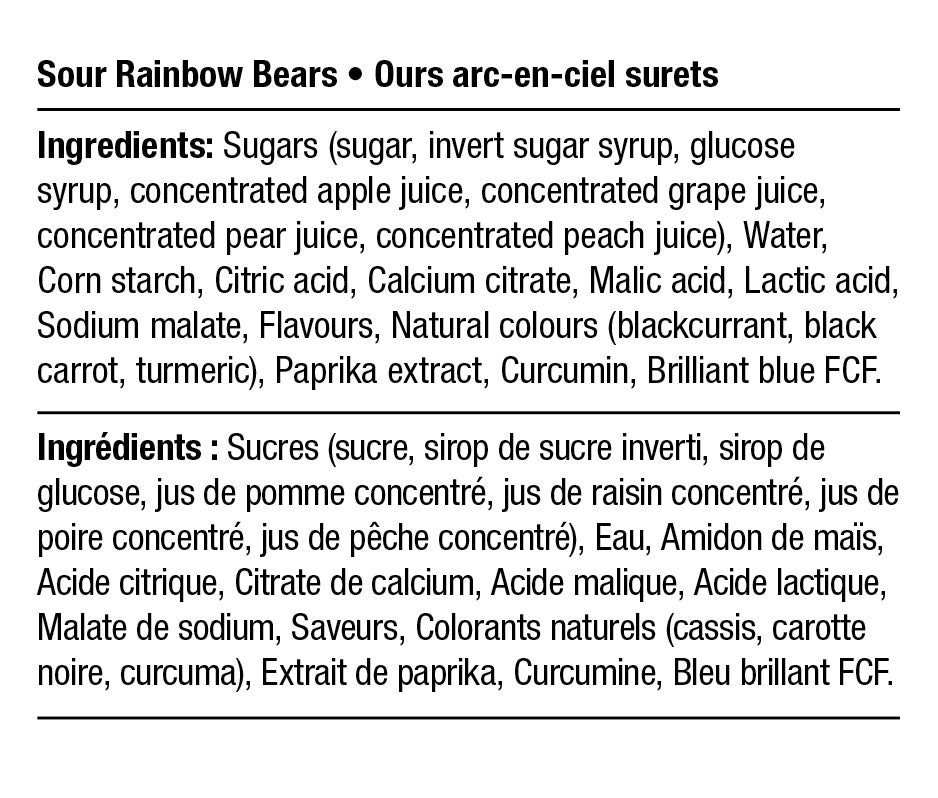 Sour Rainbow Bears • Ours arc-en-ciel surets

Ingredients: Sugars (sugar, invert sugar syrup, glucose syrup, concentrated apple juice, concentrated grape juice, concentrated pear juice, concentrated peach juice), Water, Corn starch, Citric acid, Calcium citrate, Malic acid, Lactic acid, Sodium malate, Flavours, Natural colours (blackcurrant, black carrot, turmeric), Paprika extract, Curcumin, Brilliant blue FCF.

Ingrédients : Sucres (sucre, sirop de sucre inverti, sirop de glucose, jus de pomme concentré, jus de raisin concentré, jus de poire concentré, jus de pêche concentré), Eau, Amidon de maïs, Acide citrique, Citrate de calcium, Acide malique, Acide lactique, Malate de sodium, Saveurs, Colorants naturels (cassis, carotte noire, curcuma), Extrait de paprika, Curcumine, Bleu brillant FCF.